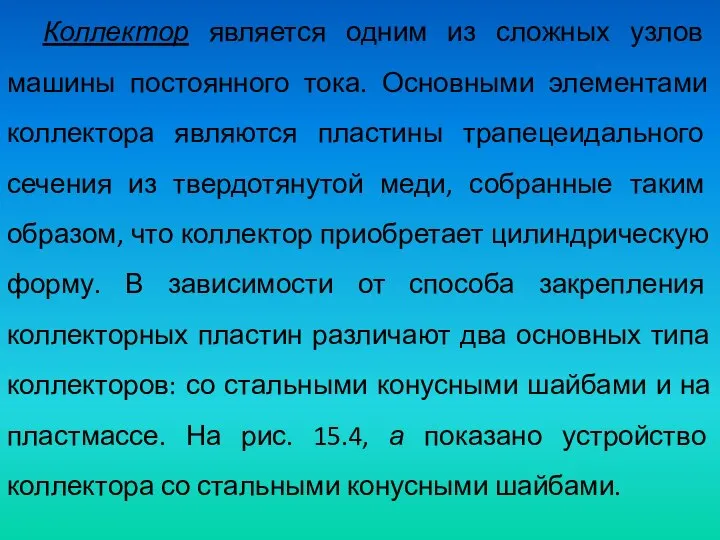 Коллектор является одним из сложных узлов машины постоянного тока. Основными элементами коллектора являются пластины трапецеидального сечения из твердотянутой меди, собранные таким образом, что коллектор приобретает цилиндрическую форму. В зависимости от способа закрепления коллекторных пластин различают два основных типа коллекторов: со стальными конусными шайбами и на пластмассе. На рис. 15.4, а показано устройство коллектора со стальными конусными шайбами.